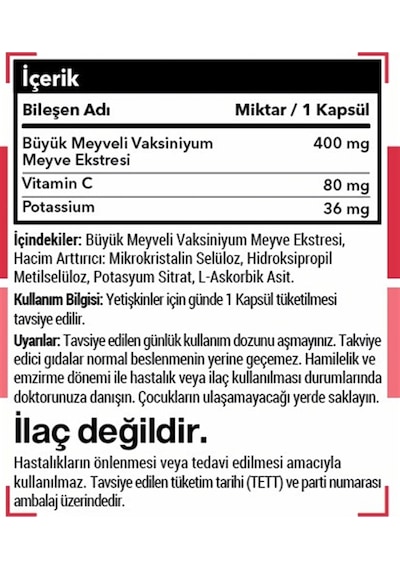 İçerik

| Bileşen Adı | Miktar / 1 Kapsül |
|---|---|
| Büyük Meyveli Vaksiniyum Meyve Ekstresi | 400 mg |
| Vitamin C | 80 mg |
| Potassium | 36 mg |

İçindekiler: Büyük Meyveli Vaksiniyum Meyve Ekstresi, Hacim Arttırıcı: Mikrokristalin Selüloz, Hidroksipropil Metilselüloz, Potasyum Sitrat, L-Askorbik Asit.

Kullanım Bilgisi: Yetişkinler için günde 1 Kapsül tüketilmesi tavsiye edilir.

Uyarılar: Tavsiye edilen günlük kullanım dozunu aşmayınız. Takviye edici gıdalar normal beslenmenin yerine geçemez. Hamilelik ve emzirme dönemi ile hastalık veya ilaç kullanılması durumlarında doktorunuza danışın. Çocukların ulaşamayacağı yerde saklayın.

İlaç değildir.

Hastalıkların önlenmesi veya tedavi edilmesi amacıyla kullanılmaz. Tavsiye edilen tüketim tarihi (TETT) ve parti numarası ambalaj üzerindedir.